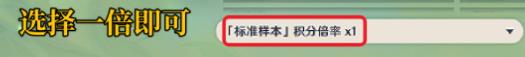 选择一倍即可

「标准样本」积分倍率 x1